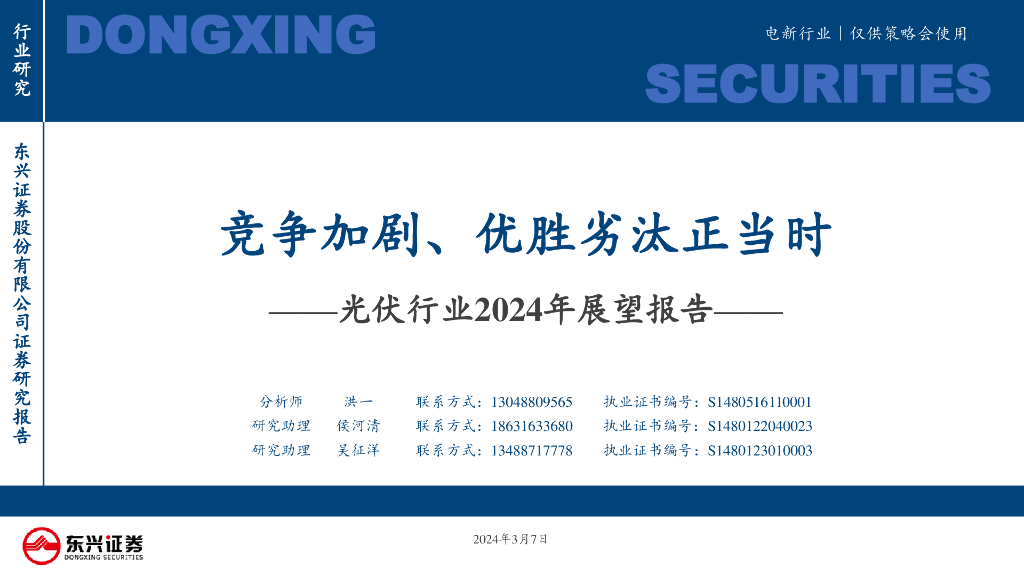 行业研究

DONGXING

电新行业|仅供策略会使用

SECURITIES

东兴证券股份有限公司证券研究报告

竞争加剧、优胜劣汰正当时

——光伏行业2024年展望报告——

分析师 洪一 联系方式:13048809565 执业证书编号:S1480516110001
研究助理 侯河清 联系方式:18631633680 执业证书编号:S1480122040023
研究助理 吴征洋 联系方式:13488717778 执业证书编号:S1480123010003

东兴证券
DONGXING SECURITIES

2024年3月7日